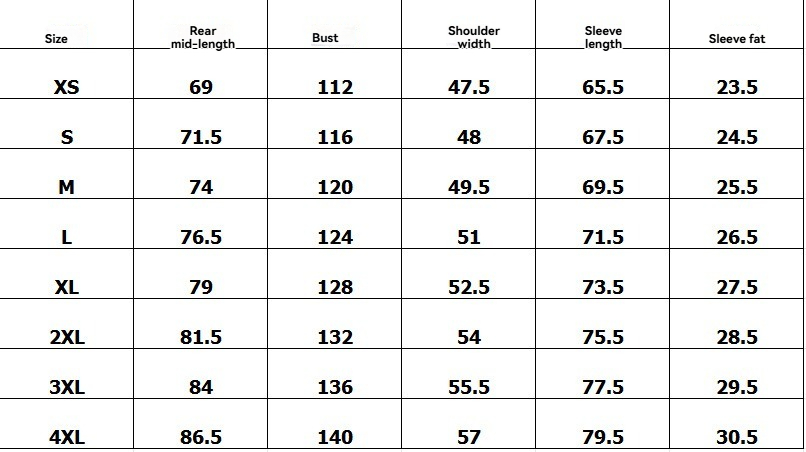 | Size | Rear mid-length | Bust | Shoulder width | Sleeve length | Sleeve fat |
|---|---|---|---|---|---|
| XS | 69 | 112 | 47.5 | 65.5 | 23.5 |
| S | 71.5 | 116 | 48 | 67.5 | 24.5 |
| M | 74 | 120 | 49.5 | 69.5 | 25.5 |
| L | 76.5 | 124 | 51 | 71.5 | 26.5 |
| XL | 79 | 128 | 52.5 | 73.5 | 27.5 |
| 2XL | 81.5 | 132 | 54 | 75.5 | 28.5 |
| 3XL | 84 | 136 | 55.5 | 77.5 | 29.5 |
| 4XL | 86.5 | 140 | 57 | 79.5 | 30.5 |